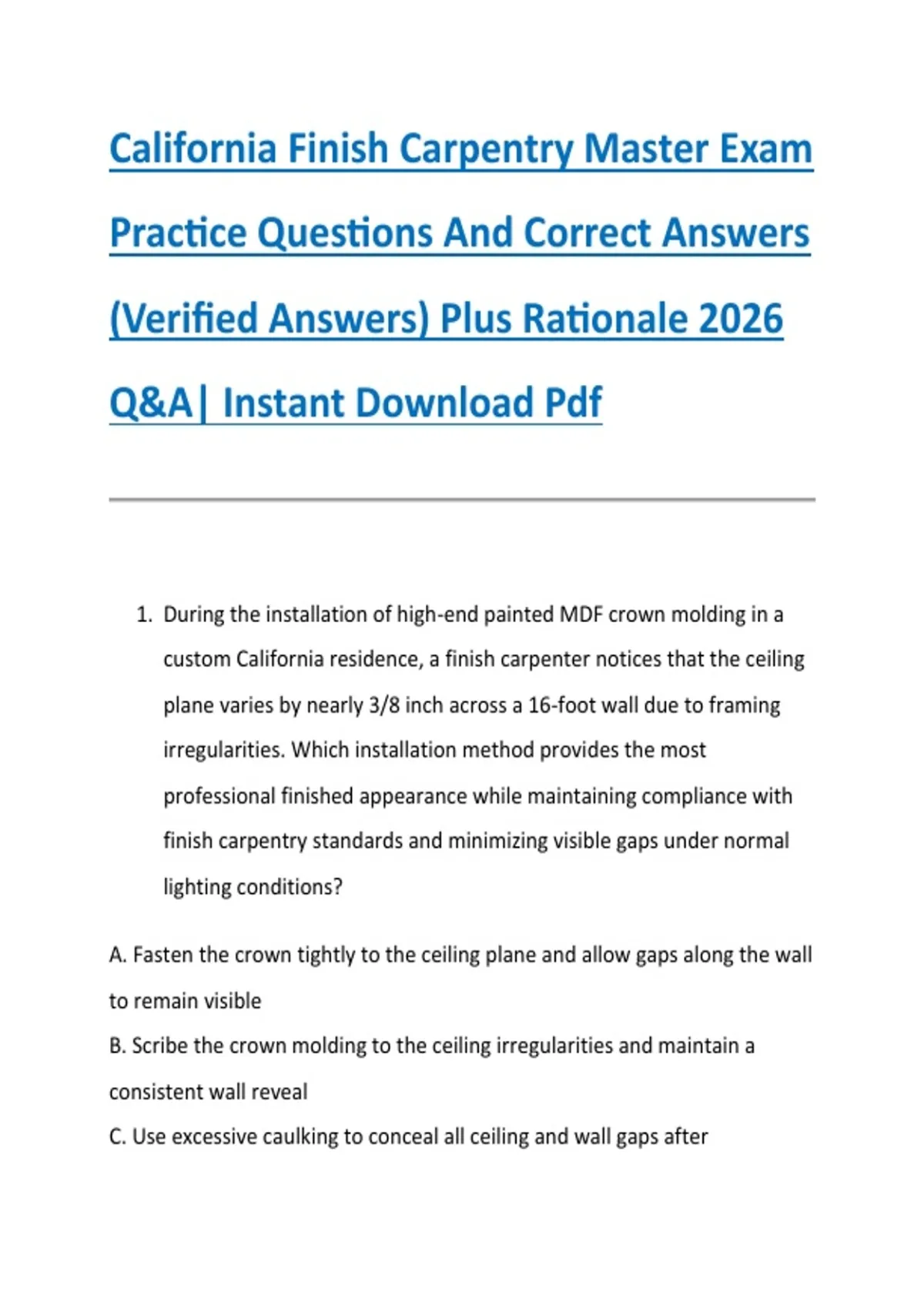 California Finish Carpentry Master Exam Practice Questions And Correct Answers (Verified Answers) Plus Rationale 2026 Q&A| Instant Download Pdf

1. During the installation of high-end painted MDF crown molding in a custom California residence, a finish carpenter notices that the ceiling plane varies by nearly 3/8 inch across a 16-foot wall due to framing irregularities. Which installation method provides the most professional finished appearance while maintaining compliance with finish carpentry standards and minimizing visible gaps under normal lighting conditions?

A. Fasten the crown tightly to the ceiling plane and allow gaps along the wall to remain visible
B. Scribe the crown molding to the ceiling irregularities and maintain a consistent wall reveal
C. Use excessive caulking to conceal all ceiling and wall gaps after